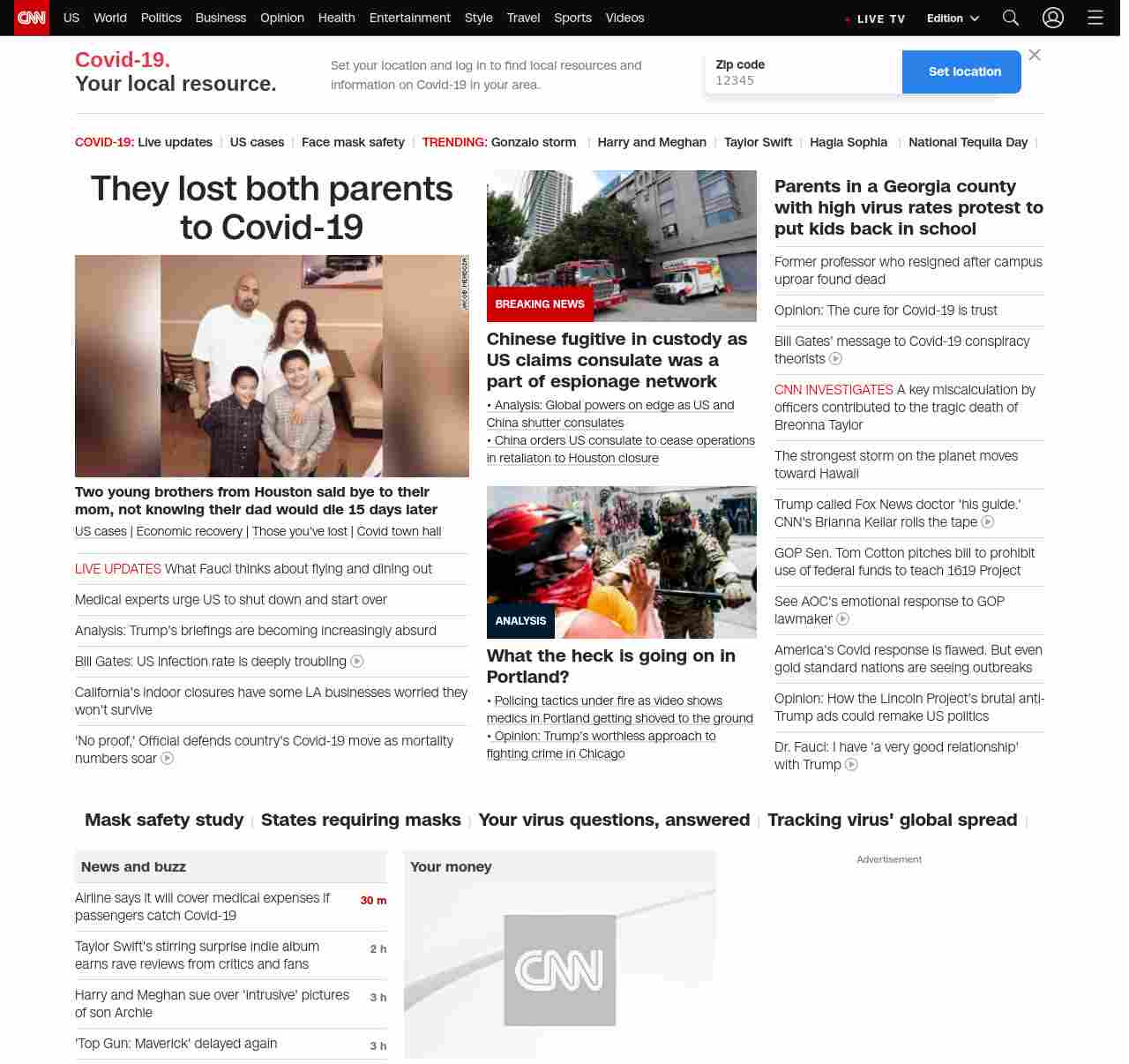 CNN US World Politics Business Opinion Health Entertainment Style Travel Sports Videos LIVE TV Edition

Covid-19.
Your local resource.

Set your location and log in to find local resources and information on Covid-19 in your area.

Zip code
12345
Set location

COVID-19: Live updates | US cases | Face mask safety | TRENDING: Gonzalo storm | Harry and Meghan | Taylor Swift | Hagia Sophia | National Tequila Day |

They lost both parents to Covid-19

JACOB MENDOZA

Two young brothers from Houston said bye to their mom, not knowing their dad would die 15 days later

US cases | Economic recovery | Those you've lost | Covid town hall

LIVE UPDATES What Fauci thinks about flying and dining out

Medical experts urge US to shut down and start over

Analysis: Trump's briefings are becoming increasingly absurd

Bill Gates: US infection rate is deeply troubling

California's indoor closures have some LA businesses worried they won't survive

'No proof,' Official defends country's Covid-19 move as mortality numbers soar

BREAKING NEWS

Chinese fugitive in custody as US claims consulate was a part of espionage network

• Analysis: Global powers on edge as US and China shutter consulates

• China orders US consulate to cease operations in retaliaton to Houston closure

ANALYSIS

What the heck is going on in Portland?

• Policing tactics under fire as video shows medics in Portland getting shoved to the ground

• Opinion: Trump's worthless approach to fighting crime in Chicago

Parents in a Georgia county with high virus rates protest to put kids back in school

Former professor who resigned after campus uproar found dead

Opinion: The cure for Covid-19 is trust

Bill Gates' message to Covid-19 conspiracy theorists

CNN INVESTIGATES A key miscalculation by officers contributed to the tragic death of Breonna Taylor

The strongest storm on the planet moves toward Hawaii

Trump called Fox News doctor 'his guide.' CNN's Brianna Keilar rolls the tape

GOP Sen. Tom Cotton pitches bill to prohibit use of federal funds to teach 1619 Project

See AOC's emotional response to GOP lawmaker

America's Covid response is flawed. But even gold standard nations are seeing outbreaks

Opinion: How the Lincoln Project's brutal anti-Trump ads could remake US politics

Dr. Fauci: I have 'a very good relationship' with Trump

Mask safety study | States requiring masks | Your virus questions, answered | Tracking virus' global spread |

News and buzz

Airline says it will cover medical expenses if passengers catch Covid-19 30 m

Taylor Swift's stirring surprise indie album earns rave reviews from critics and fans 2 h

Harry and Meghan sue over 'intrusive' pictures of son Archie 3 h

'Top Gun: Maverick' delayed again 3 h

Your money

CNN

Advertisement